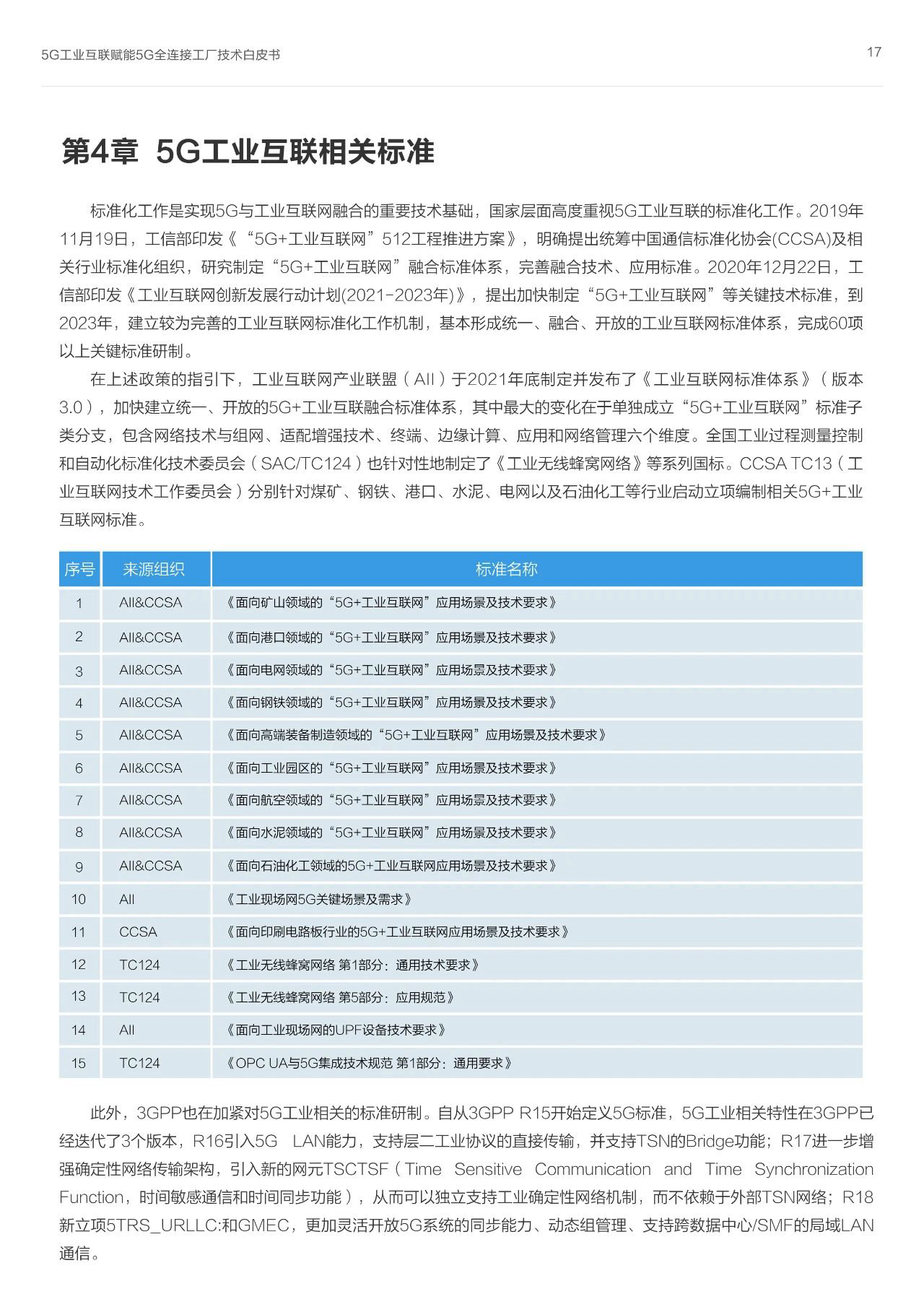 5G工业互联赋能5G全连接工厂技术白皮书

17

第4章 5G工业互联相关标准

标准化工作是实现5G与工业互联网融合的重要技术基础，国家层面高度重视5G工业互联的标准化工作。2019年11月19日，工信部印发《“5G+工业互联网”512工程推进方案》，明确提出统筹中国通信标准化协会(CCSA)及相关行业标准化组织，研究制定“5G+工业互联网”融合标准体系，完善融合技术、应用标准。2020年12月22日，工信部印发《工业互联网创新发展行动计划(2021-2023年)》，提出加快制定“5G+工业互联网”等关键技术标准，到2023年，建立较为完善的工业互联网标准化工作机制，基本形成统一、融合、开放的工业互联网标准体系，完成60项以上关键标准研制。

在上述政策的指引下，工业互联网产业联盟（AII）于2021年底制定并发布了《工业互联网标准体系》（版本3.0），加快建立统一、开放的5G+工业互联融合标准体系，其中最大的变化在于单独成立“5G+工业互联网”标准子类分支，包含网络技术与组网、适配增强技术、终端、边缘计算、应用和网络管理六个维度。全国工业过程测量控制和自动化标准化技术委员会（SAC/TC124）也针对性地制定了《工业无线蜂窝网络》等系列国标。CCSA TC13（工业互联网技术工作委员会）分别针对煤矿、钢铁、港口、水泥、电网以及石油化工等行业启动立项编制相关5G+工业互联网标准。

| 序号 | 来源组织 | 标准名称 |
|---|---|---|
| 1 | AII&CCSA | 《面向矿山领域的“5G+工业互联网”应用场景及技术要求》 |
| 2 | AII&CCSA | 《面向港口领域的“5G+工业互联网”应用场景及技术要求》 |
| 3 | AII&CCSA | 《面向电网领域的“5G+工业互联网”应用场景及技术要求》 |
| 4 | AII&CCSA | 《面向钢铁领域的“5G+工业互联网”应用场景及技术要求》 |
| 5 | AII&CCSA | 《面向高端装备制造领域的“5G+工业互联网”应用场景及技术要求》 |
| 6 | AII&CCSA | 《面向工业园区的“5G+工业互联网”应用场景及技术要求》 |
| 7 | AII&CCSA | 《面向航空领域的“5G+工业互联网”应用场景及技术要求》 |
| 8 | AII&CCSA | 《面向水泥领域的“5G+工业互联网”应用场景及技术要求》 |
| 9 | AII&CCSA | 《面向石油化工领域的5G+工业互联网应用场景及技术要求》 |
| 10 | AII | 《工业现场网5G关键场景及需求》 |
| 11 | CCSA | 《面向印刷电路板行业的5G+工业互联网应用场景及技术要求》 |
| 12 | TC124 | 《工业无线蜂窝网络 第1部分：通用技术要求》 |
| 13 | TC124 | 《工业无线蜂窝网络 第5部分：应用规范》 |
| 14 | AII | 《面向工业现场网的UPF设备技术要求》 |
| 15 | TC124 | 《OPC UA与5G集成技术规范 第1部分：通用要求》 |

此外，3GPP也在加紧对5G工业相关的标准研制。自从3GPP R15开始定义5G标准，5G工业相关特性在3GPP已经迭代了3个版本，R16引入5G LAN能力，支持层二工业协议的直接传输，并支持TSN的Bridge功能；R17进一步增强确定性网络传输架构，引入新的网元TSCTSF（Time Sensitive Communication and Time Synchronization Function，时间敏感通信和时间同步功能），从而可以独立支持工业确定性网络机制，而不依赖于外部TSN网络；R18新立项5TRS_URLLC:和GMEC，更加灵活开放5G系统的同步能力、动态组管理、支持跨数据中心/SMF的局域LAN通信。